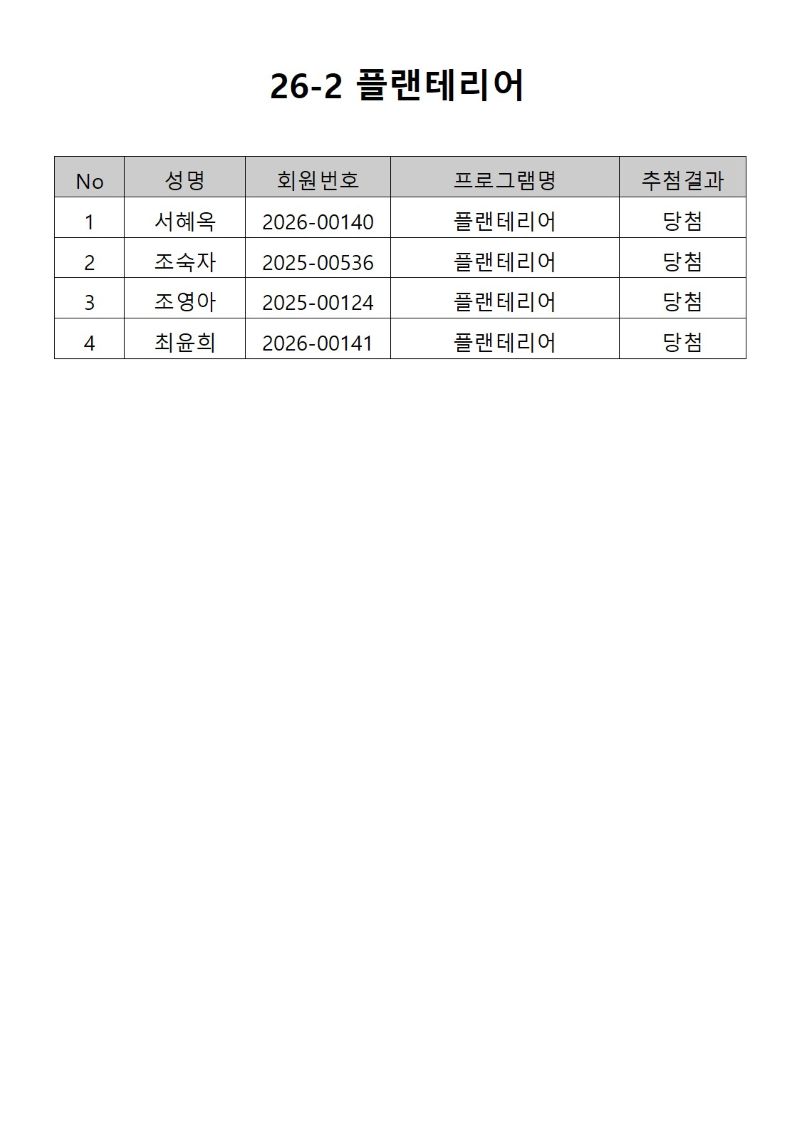 26-2 플랜테리어

| No | 성명 | 회원번호 | 프로그램명 | 추첨결과 |
|---|---|---|---|---|
| 1 | 서혜옥 | 2026-00140 | 플랜테리어 | 당첨 |
| 2 | 조숙자 | 2025-00536 | 플랜테리어 | 당첨 |
| 3 | 조영아 | 2025-00124 | 플랜테리어 | 당첨 |
| 4 | 최윤희 | 2026-00141 | 플랜테리어 | 당첨 |